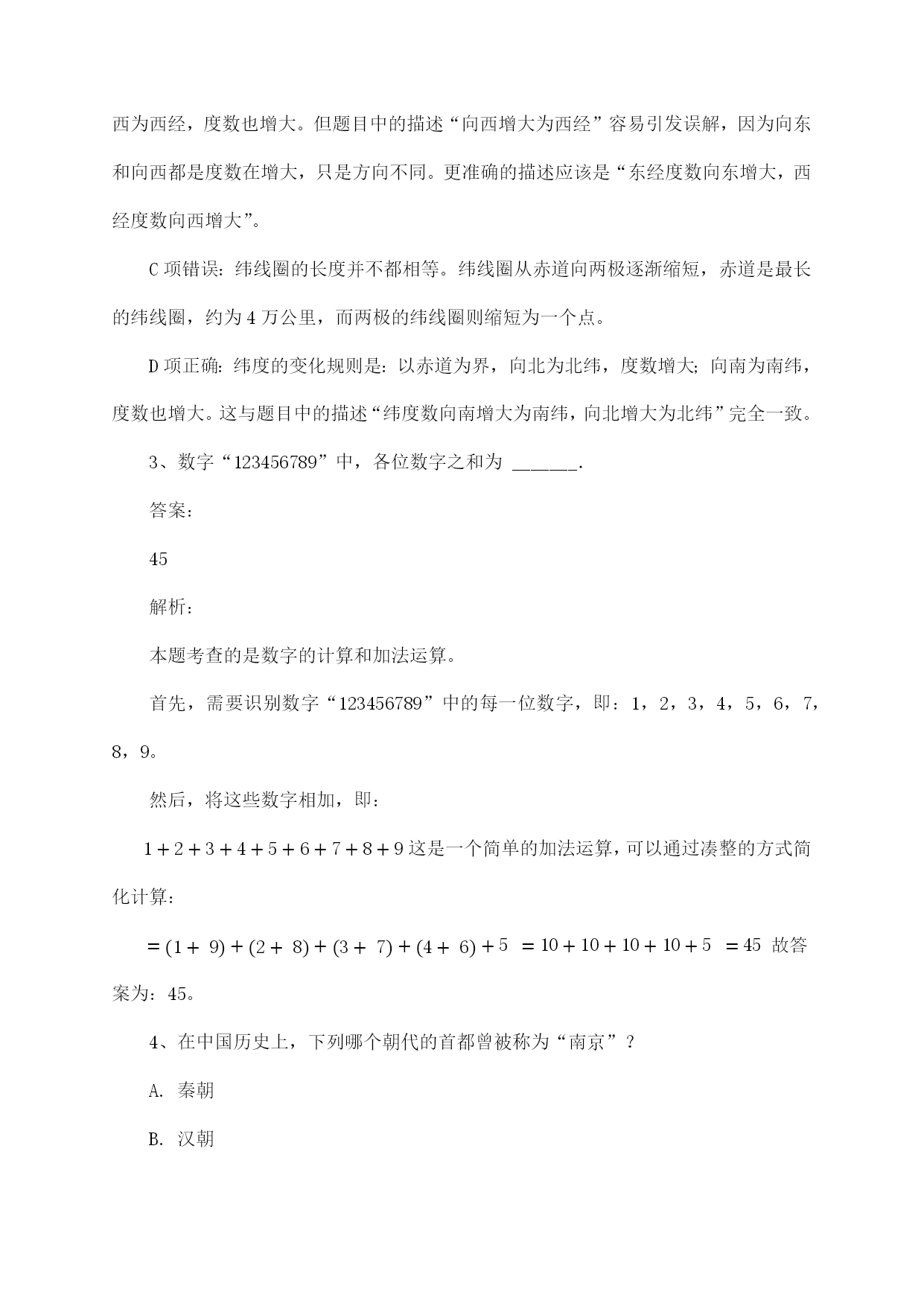 西为西经，度数也增大。但题目中的描述“向西增大为西经”容易引发误解，因为向东和向西都是度数在增大，只是方向不同。更准确的描述应该是“东经度数向东增大，西经度数向西增大”。

C 项错误：纬线圈的长度并不都相等。纬线圈从赤道向两极逐渐缩短，赤道是最长的纬线圈，约为 4 万公里，而两极的纬线圈则缩短为一个点。

D 项正确：纬度的变化规则是：以赤道为界，向北为北纬，度数增大；向南为南纬，度数也增大。这与题目中的描述“纬度数向南增大为南纬，向北增大为北纬”完全一致。

3、数字“123456789”中，各位数字之和为 ______.

答案：

45

解析：

本题考查的是数字的计算和加法运算。

首先，需要识别数字“123456789”中的每一位数字，即：1，2，3，4，5，6，7，8，9。

然后，将这些数字相加，即：

$1+2+3+4+5+6+7+8+9$ 这是一个简单的加法运算，可以通过凑整的方式简化计算：

$=(1+9)+(2+8)+(3+7)+(4+6)+5$ $=10+10+10+10+5$ $=45$ 故答案为：45。

4、在中国历史上，下列哪个朝代的首都曾被称为“南京”？

A. 秦朝

B. 汉朝